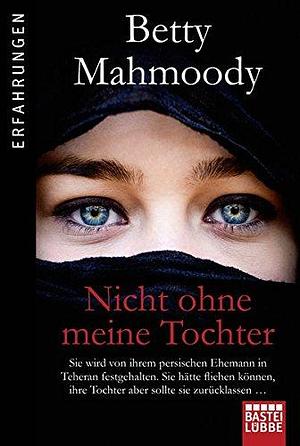 ERFAHRUNGEN

Betty Mahmoody

Nicht ohne meine Tochter

Sie wird von ihrem persischen Ehemann in Teheran festgehalten. Sie hätte fliehen können, ihre Tochter aber sollte sie zurücklassen …

BASTEI LÜBBE